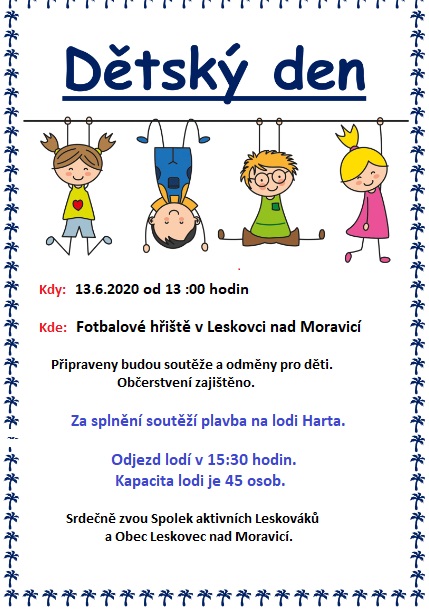 Dětský den

Kdy: 13.6.2020 od 13 :00 hodin

Kde: Fotbalové hřiště v Leskovci nad Moravicí

Připraveny budou soutěže a odměny pro děti. Občerstvení zajištěno.

Za splnění soutěží plavba na lodi Harta.

Odjezd lodí v 15:30 hodin.
Kapacita lodi je 45 osob.

Srdečně zvou Spolek aktivních Leskováků a Obec Leskovec nad Moravicí.